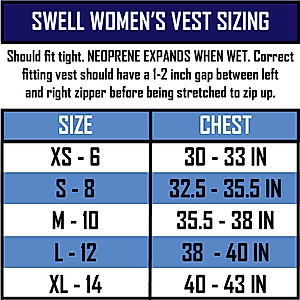 SWELL WOMEN'S VEST SIZING

Should fit tight. NEOPRENE EXPANDS WHEN WET. Correct fitting vest should have a 1-2 inch gap between left and right zipper before being stretched to zip up.

| SIZE | CHEST |
|---|---|
| XS - 6 | 30 - 33 IN |
| S - 8 | 32.5 - 35.5 IN |
| M - 10 | 35.5 - 38 IN |
| L - 12 | 38 - 40 IN |
| XL - 14 | 40 - 43 IN |